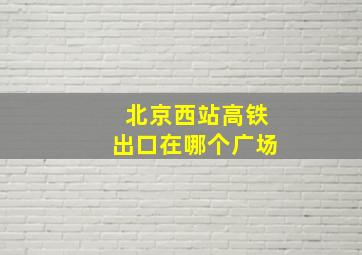 北京西站高铁
出口在哪个广场